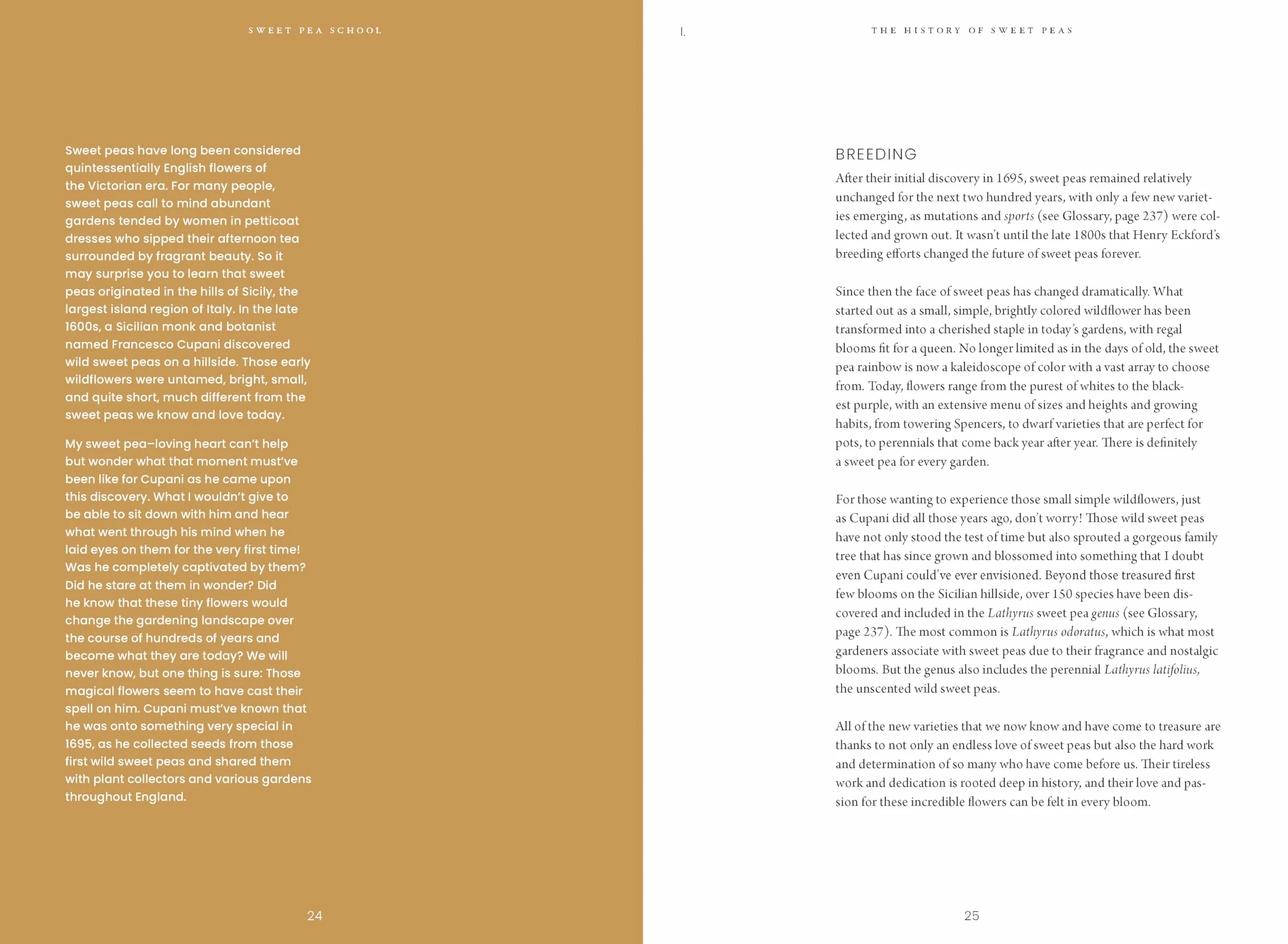 SWEET PEA SCHOOL

Sweet peas have long been considered quintessentially English flowers of the Victorian era. For many people, sweet peas call to mind abundant gardens tended by women in petticoat dresses who sipped their afternoon tea surrounded by fragrant beauty. So it may surprise you to learn that sweet peas originated in the hills of Sicily, the largest island region of Italy. In the late 1600s, a Sicilian monk and botanist named Francesco Cupani discovered wild sweet peas on a hillside. Those early wildflowers were untamed, bright, small, and quite short, much different from the sweet peas we know and love today.

My sweet pea–loving heart can't help but wonder what that moment must've been like for Cupani as he came upon this discovery. What I wouldn't give to be able to sit down with him and hear what went through his mind when he laid eyes on them for the very first time! Was he completely captivated by them? Did he stare at them in wonder? Did he know that these tiny flowers would change the gardening landscape over the course of hundreds of years and become what they are today? We will never know, but one thing is sure: Those magical flowers seem to have cast their spell on him. Cupani must've known that he was onto something very special in 1695, as he collected seeds from those first wild sweet peas and shared them with plant collectors and various gardens throughout England.

24

I.

THE HISTORY OF SWEET PEAS

BREEDING

After their initial discovery in 1695, sweet peas remained relatively unchanged for the next two hundred years, with only a few new varieties emerging, as mutations and sports (see Glossary, page 237) were collected and grown out. It wasn't until the late 1800s that Henry Eckford's breeding efforts changed the future of sweet peas forever.

Since then the face of sweet peas has changed dramatically. What started out as a small, simple, brightly colored wildflower has been transformed into a cherished staple in today's gardens, with regal blooms fit for a queen. No longer limited as in the days of old, the sweet pea rainbow is now a kaleidoscope of color with a vast array to choose from. Today, flowers range from the purest of whites to the blackest purple, with an extensive menu of sizes and heights and growing habits, from towering Spencers, to dwarf varieties that are perfect for pots, to perennials that come back year after year. There is definitely a sweet pea for every garden.

For those wanting to experience those small simple wildflowers, just as Cupani did all those years ago, don't worry! Those wild sweet peas have not only stood the test of time but also sprouted a gorgeous family tree that has since grown and blossomed into something that I doubt even Cupani could've ever envisioned. Beyond those treasured first few blooms on the Sicilian hillside, over 150 species have been discovered and included in the Lathyrus sweet pea genus (see Glossary, page 237). The most common is Lathyrus odoratus, which is what most gardeners associate with sweet peas due to their fragrance and nostalgic blooms. But the genus also includes the perennial Lathyrus latifolius, the unscented wild sweet peas.

All of the new varieties that we now know and have come to treasure are thanks to not only an endless love of sweet peas but also the hard work and determination of so many who have come before us. Their tireless work and dedication is rooted deep in history, and their love and passion for these incredible flowers can be felt in every bloom.

25